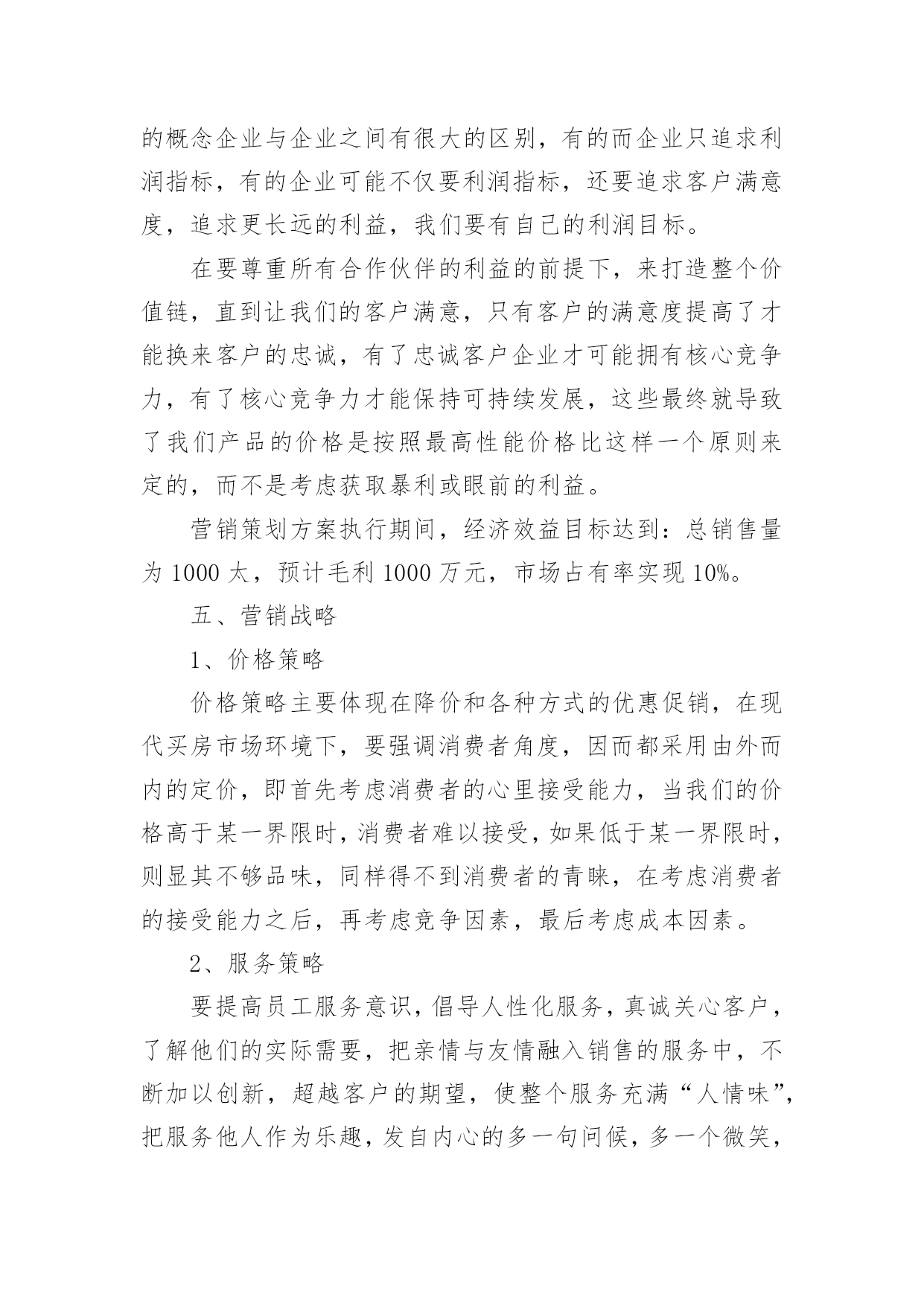 的概念企业与企业之间有很大的区别，有的而企业只追求利润指标，有的企业可能不仅要利润指标，还要追求客户满意度，追求更长远的利益，我们要有自己的利润目标。

在要尊重所有合作伙伴的利益的前提下，来打造整个价值链，直到让我们的客户满意，只有客户的满意度提高了才能换来客户的忠诚，有了忠诚客户企业才可能拥有核心竞争力，有了核心竞争力才能保持可持续发展，这些最终就导致了我们产品的价格是按照最高性能价格比这样一个原则来定的，而不是考虑获取暴利或眼前的利益。

营销策划方案执行期间，经济效益目标达到：总销售量为 1000 太，预计毛利 1000 万元，市场占有率实现 10%。

五、营销战略

1、价格策略

价格策略主要体现在降价和各种方式的优惠促销，在现代买房市场环境下，要强调消费者角度，因而都采用由外而内的定价，即首先考虑消费者的心里接受能力，当我们的价格高于某一界限时，消费者难以接受，如果低于某一界限时，则显其不够品味，同样得不到消费者的青睐，在考虑消费者的接受能力之后，再考虑竞争因素，最后考虑成本因素。

2、服务策略

要提高员工服务意识，倡导人性化服务，真诚关心客户，了解他们的实际需要，把亲情与友情融入销售的服务中，不断加以创新，超越客户的期望，使整个服务充满“人情味”，把服务他人作为乐趣，发自内心的多一句问候，多一个微笑，